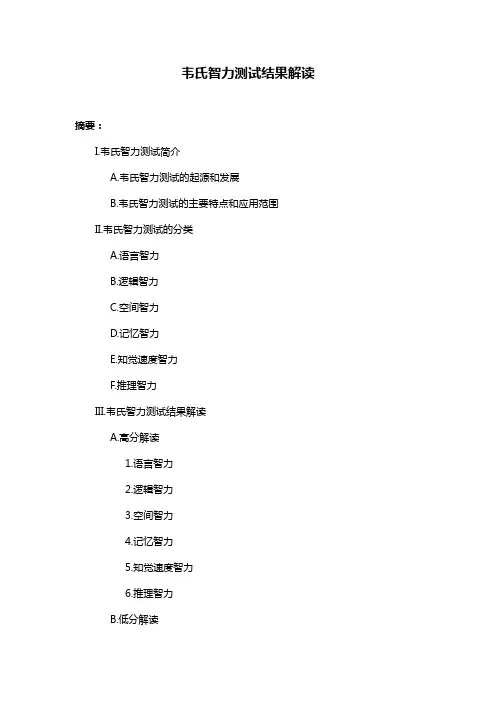 韦氏智力测试结果解读

摘要：

I.韦氏智力测试简介

A.韦氏智力测试的起源和发展

B.韦氏智力测试的主要特点和应用范围

II.韦氏智力测试的分类

A.语言智力

B.逻辑智力

C.空间智力

D.记忆智力

E.知觉速度智力

F.推理智力

III.韦氏智力测试结果解读

A.高分解读

1.语言智力

2.逻辑智力

3.空间智力

4.记忆智力

5.知觉速度智力

6.推理智力

B.低分解读